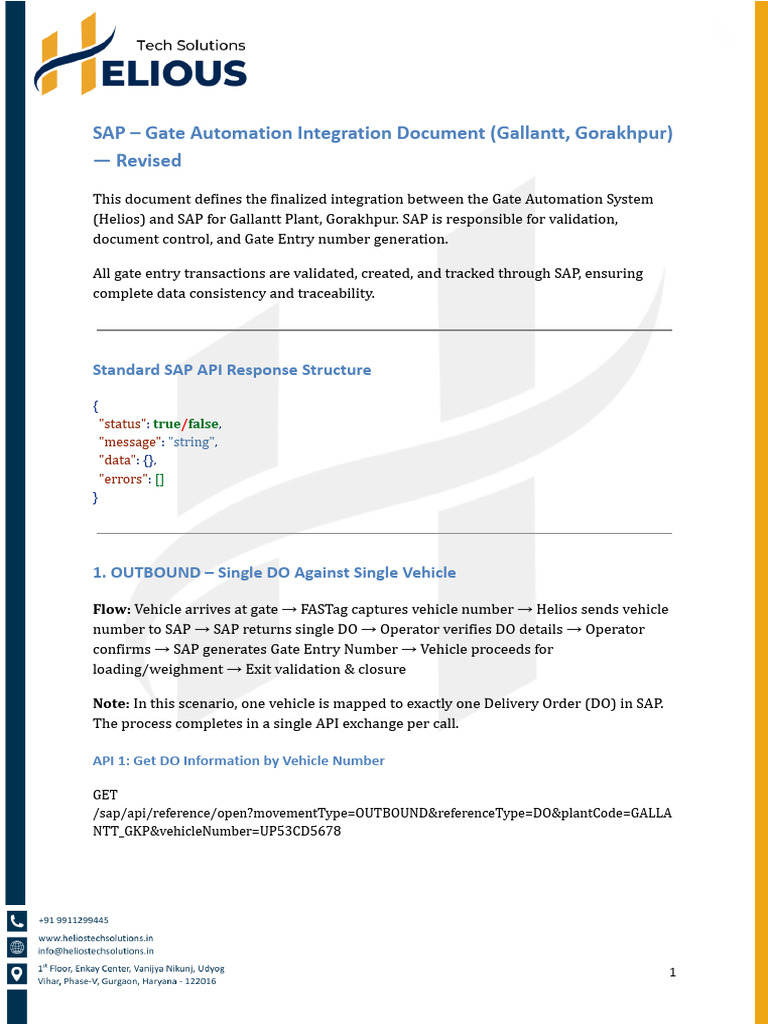 Tech Solutions
HELIOUS

SAP – Gate Automation Integration Document (Gallantt, Gorakhpur) — Revised

This document defines the finalized integration between the Gate Automation System (Helios) and SAP for Gallantt Plant, Gorakhpur. SAP is responsible for validation, document control, and Gate Entry number generation.

All gate entry transactions are validated, created, and tracked through SAP, ensuring complete data consistency and traceability.

Standard SAP API Response Structure

{
"status": true/false,
"message": "string",
"data": {},
"errors": []
}

1. OUTBOUND – Single DO Against Single Vehicle

Flow: Vehicle arrives at gate → FASTag captures vehicle number → Helios sends vehicle number to SAP → SAP returns single DO → Operator verifies DO details → Operator confirms → SAP generates Gate Entry Number → Vehicle proceeds for loading/weighment → Exit validation & closure

Note: In this scenario, one vehicle is mapped to exactly one Delivery Order (DO) in SAP. The process completes in a single API exchange per call.

API 1: Get DO Information by Vehicle Number

GET
/sap/api/reference/open?movementType=OUTBOUND&referenceType=DO&plantCode=GALLANTT_GKP&vehicleNumber=UP53CD5678

+91 9911299445
www.heliostechsolutions.in
info@heliostechsolutions.in
1st Floor, Enkay Center, Vanijya Nikunj, Udyog Vihar, Phase-V, Gurgaon, Haryana - 122016

1